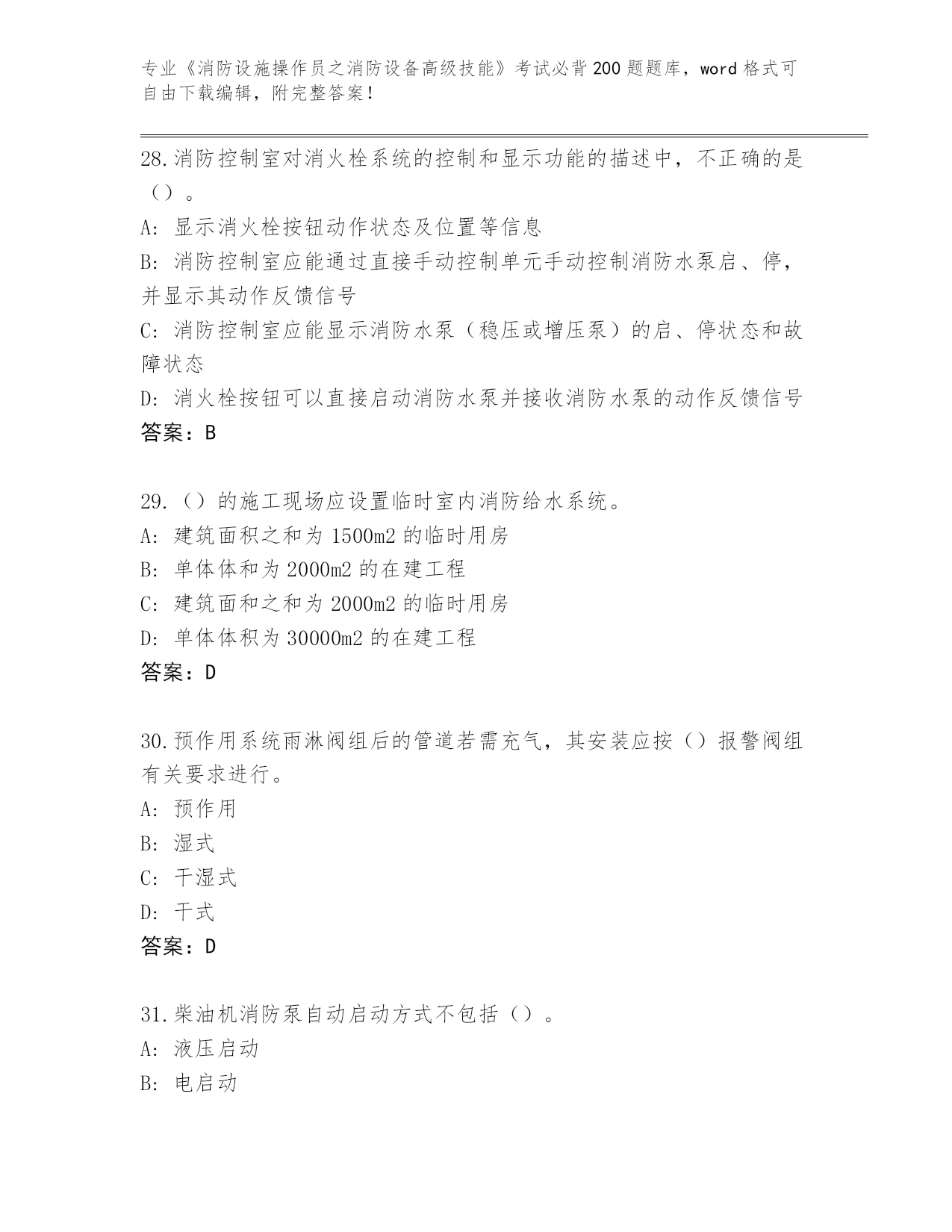 专业《消防设施操作员之消防设备高级技能》考试必背200题题库，word格式可自由下载编辑，附完整答案！

28.消防控制室对消火栓系统的控制和显示功能的描述中，不正确的是（）。
A: 显示消火栓按钮动作状态及位置等信息
B: 消防控制室应能通过直接手动控制单元手动控制消防水泵启、停，并显示其动作反馈信号
C: 消防控制室应能显示消防水泵（稳压或增压泵）的启、停状态和故障状态
D: 消火栓按钮可以直接启动消防水泵并接收消防水泵的动作反馈信号
答案：B

29.（）的施工现场应设置临时室内消防给水系统。
A: 建筑面积之和为1500m2的临时用房
B: 单体体和为2000m2的在建工程
C: 建筑面和之和为2000m2的临时用房
D: 单体体积为30000m2的在建工程
答案：D

30.预作用系统雨淋阀组后的管道若需充气，其安装应按（）报警阀组有关要求进行。
A: 预作用
B: 湿式
C: 干湿式
D: 干式
答案：D

31.柴油机消防泵自动启动方式不包括（）。
A: 液压启动
B: 电启动